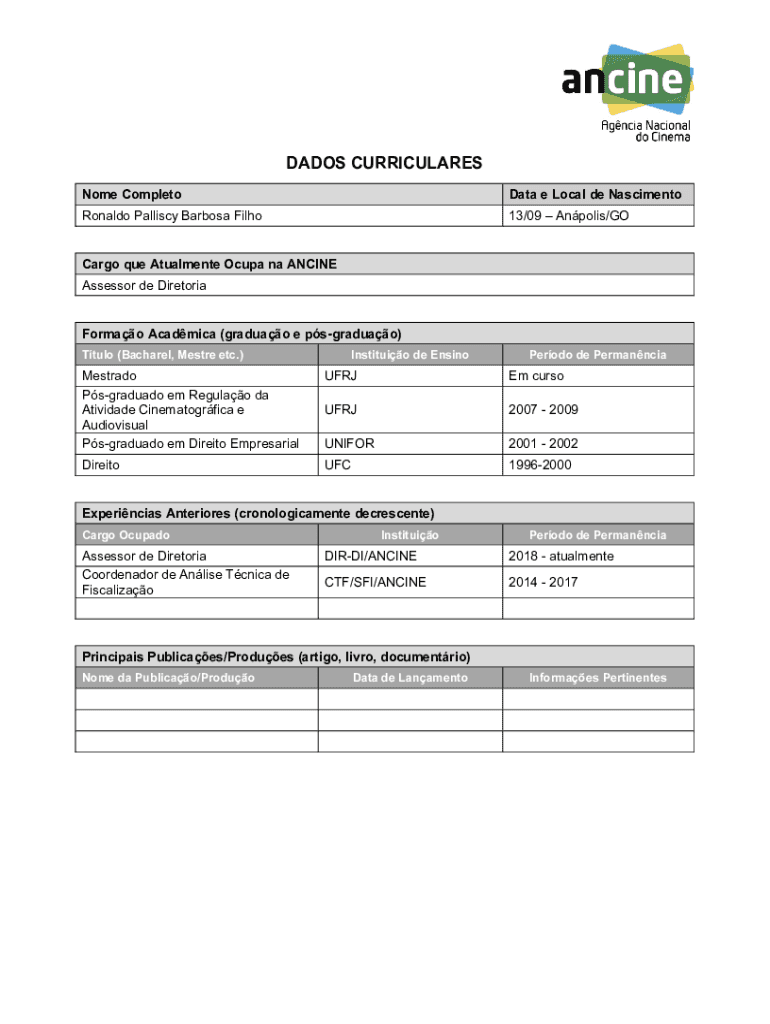 ancine
Agência Nacional do Cinema

DADOS CURRICULARES

| Nome Completo | Data e Local de Nascimento |
|---|---|
| Ronaldo Palliscy Barbosa Filho | 13/09 – Anápolis/GO |

| Cargo que Atualmente Ocupa na ANCINE |
|---|
| Assessor de Diretoria |

Formação Acadêmica (graduação e pós-graduação)

| Título (Bacharel, Mestre etc.) | Instituição de Ensino | Período de Permanência |
|---|---|---|
| Mestrado | UFRJ | Em curso |
| Pós-graduado em Regulação da Atividade Cinematográfica e Audiovisual | UFRJ | 2007 - 2009 |
| Pós-graduado em Direito Empresarial | UNIFOR | 2001 - 2002 |
| Direito | UFC | 1996-2000 |

Experiências Anteriores (cronologicamente decrescente)

| Cargo Ocupado | Instituição | Período de Permanência |
|---|---|---|
| Assessor de Diretoria | DIR-DI/ANCINE | 2018 - atualmente |
| Coordenador de Análise Técnica de Fiscalização | CTF/SFI/ANCINE | 2014 - 2017 |
| | | |

Principais Publicações/Produções (artigo, livro, documentário)

| Nome da Publicação/Produção | Data de Lançamento | Informações Pertinentes |
|---|---|---|
| | | |
| | | |
| | | |